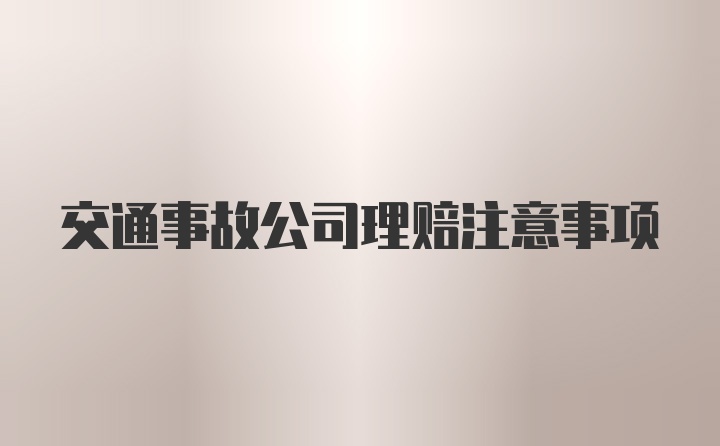 交通事故公司理赔注意事项